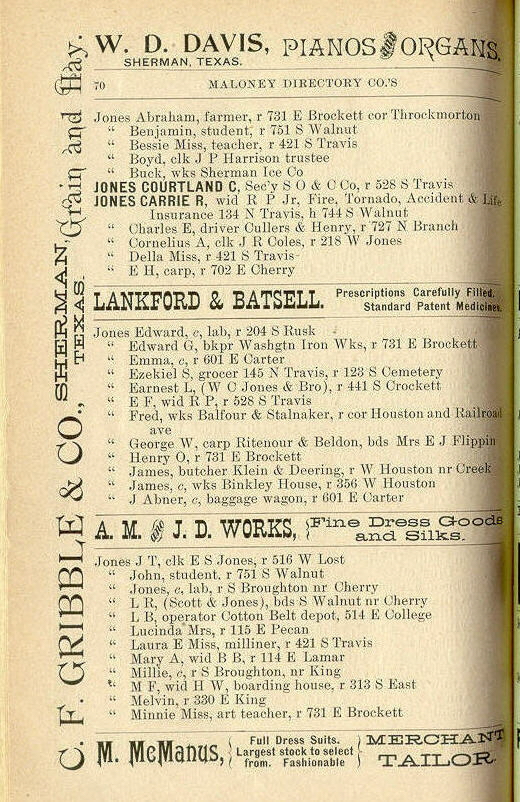 W. D. DAVIS, PIANOS & ORGANS.
SHERMAN, TEXAS.

70 MALONEY DIRECTORY CO.'S

Jones Abraham, farmer, r 731 E Brockett cor Throckmorton
" Benjamin, student, r 751 S Walnut
" Bessie Miss, teacher, r 421 S Travis
" Boyd, clk J P Harrison trustee
" Buck, wks Sherman Ice Co
JONES COURTLAND C, Sec'y S O & C Co, r 528 S Travis
JONES CARRIE R, wid R P Jr, Fire, Tornado, Accident & Life Insurance 134 N Travis, h 744 S Walnut
" Charles E, driver Cullers & Henry, r 727 N Branch
" Cornelius A, clk J R Coles, r 218 W Jones
" Della Miss, r 421 S Travis
" E H, carp, r 702 E Cherry

LANKFORD & BATSELL. Prescriptions Carefully Filled. Standard Patent Medicines.

Jones Edward, c, lab, r 204 S Rusk
" Edward G, bkpr Washgtn Iron Wks, r 731 E Brockett
" Emma, c, r 601 E Carter
" Ezekiel S, grocer 145 N Travis, r 123 S Cemetery
" Earnest L, (W C Jones & Bro), r 441 S Crockett
" E F, wid R P, r 528 S Travis
" Fred, wks Balfour & Stalnaker, r cor Houston and Railroad ave
" George W, carp Ritenour & Beldon, bds Mrs E J Flippin
" Henry O, r 731 E Brockett
" James, butcher Klein & Deering, r W Houston nr Creek
" James, c, wks Binkley House, r 356 W Houston
" J Abner, c, baggage wagon, r 601 E Carter

A. M. & J. D. WORKS, Fine Dress Goods and Silks.

Jones J T, clk E S Jones, r 516 W Lost
" John, student, r 751 S Walnut
" Jones, c, lab, r S Broughton nr Cherry
" L R, (Scott & Jones), bds S Walnut nr Cherry
" L B, operator Cotton Belt depot, 514 E College
" Lucinda Mrs, r 115 E Pecan
" Laura E Miss, milliner, r 421 S Travis
" Mary A, wid B B, r 114 E Lamar
" Millie, c, r S Broughton, nr King
" M F, wid H W, boarding house, r 313 S East
" Melvin, r 330 E King
" Minnie Miss, art teacher, r 731 E Brockett

M. McManus, Full Dress Suits. Largest stock to select from. Fashionable MERCHANT TAILOR.

C. F. GRIBBLE & CO., SHERMAN, TEXAS. Grain and Hay.